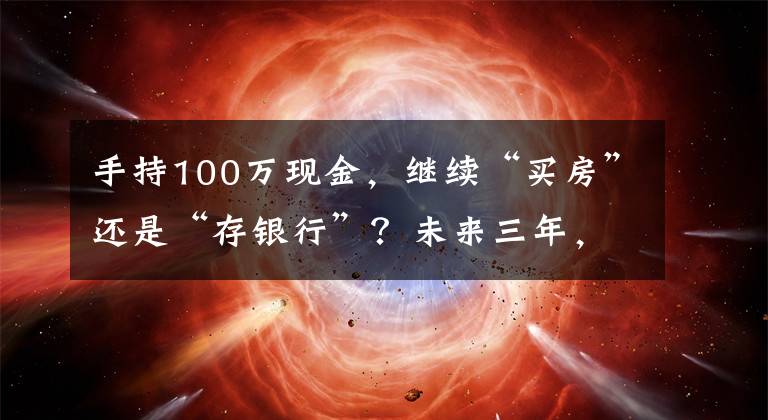 手持100万现金，继续“买房”还是“存银行”？未来三年，